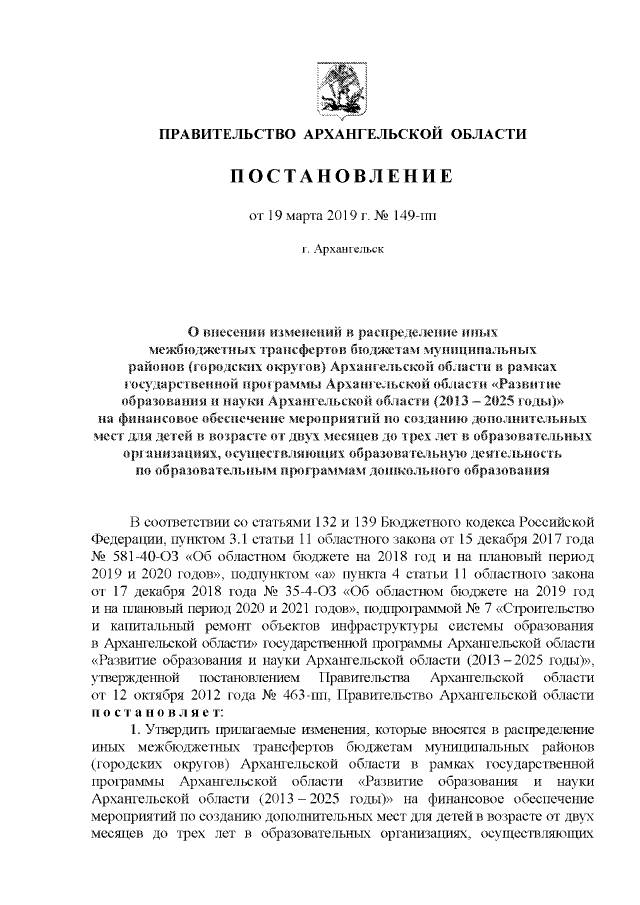 ПРАВИТЕЛЬСТВО АРХАНГЕЛЬСКОЙ ОБЛАСТИ

ПОСТАНОВЛЕНИЕ

от 19 марта 2019 г. № 149-пп

г. Архангельск

О внесении изменений в распределение иных межбюджетных трансфертов бюджетам муниципальных районов (городских округов) Архангельской области в рамках государственной программы Архангельской области «Развитие образования и науки Архангельской области (2013 – 2025 годы)» на финансовое обеспечение мероприятий по созданию дополнительных мест для детей в возрасте от двух месяцев до трех лет в образовательных организациях, осуществляющих образовательную деятельность по образовательным программам дошкольного образования

В соответствии со статьями 132 и 139 Бюджетного кодекса Российской Федерации, пунктом 3.1 статьи 11 областного закона от 15 декабря 2017 года № 581-40-ОЗ «Об областном бюджете на 2018 год и на плановый период 2019 и 2020 годов», подпунктом «а» пункта 4 статьи 11 областного закона от 17 декабря 2018 года № 35-4-ОЗ «Об областном бюджете на 2019 год и на плановый период 2020 и 2021 годов», подпрограммой № 7 «Строительство и капитальный ремонт объектов инфраструктуры системы образования в Архангельской области» государственной программы Архангельской области «Развитие образования и науки Архангельской области (2013 – 2025 годы)», утвержденной постановлением Правительства Архангельской области от 12 октября 2012 года № 463-пп, Правительство Архангельской области постановляет:

1. Утвердить прилагаемые изменения, которые вносятся в распределение иных межбюджетных трансфертов бюджетам муниципальных районов (городских округов) Архангельской области в рамках государственной программы Архангельской области «Развитие образования и науки Архангельской области (2013 – 2025 годы)» на финансовое обеспечение мероприятий по созданию дополнительных мест для детей в возрасте от двух месяцев до трех лет в образовательных организациях, осуществляющих